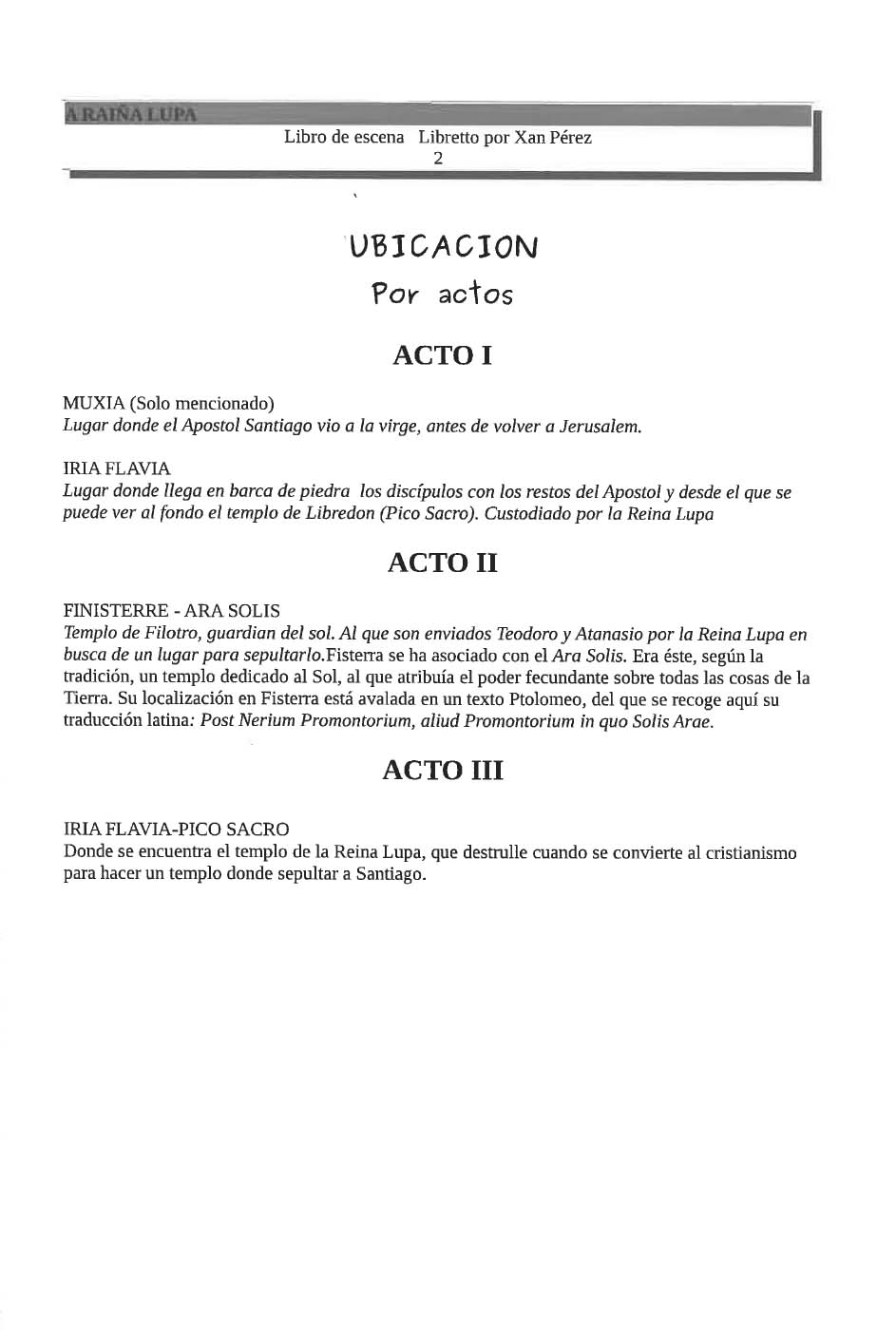 A RAIÑA LUPA

Libro de escena Libretto por Xan Pérez
2

UBICACION
Por actos

ACTO I

MUXIA (Solo mencionado)
Lugar donde el Apostol Santiago vio a la virge, antes de volver a Jerusalem.

IRIA FLAVIA
Lugar donde llega en barca de piedra los discípulos con los restos del Apostol y desde el que se puede ver al fondo el templo de Libredon (Pico Sacro). Custodiado por la Reina Lupa

ACTO II

FINISTERRE - ARA SOLIS
Templo de Filotro, guardian del sol. Al que son enviados Teodoro y Atanasio por la Reina Lupa en busca de un lugar para sepultarlo.Fisterra se ha asociado con el Ara Solis. Era éste, según la tradición, un templo dedicado al Sol, al que atribuía el poder fecundante sobre todas las cosas de la Tierra. Su localización en Fisterra está avalada en un texto Ptolomeo, del que se recoge aquí su traducción latina: Post Nerium Promontorium, aliud Promontorium in quo Solis Arae.

ACTO III

IRIA FLAVIA-PICO SACRO
Donde se encuentra el templo de la Reina Lupa, que destrulle cuando se convierte al cristianismo para hacer un templo donde sepultar a Santiago.